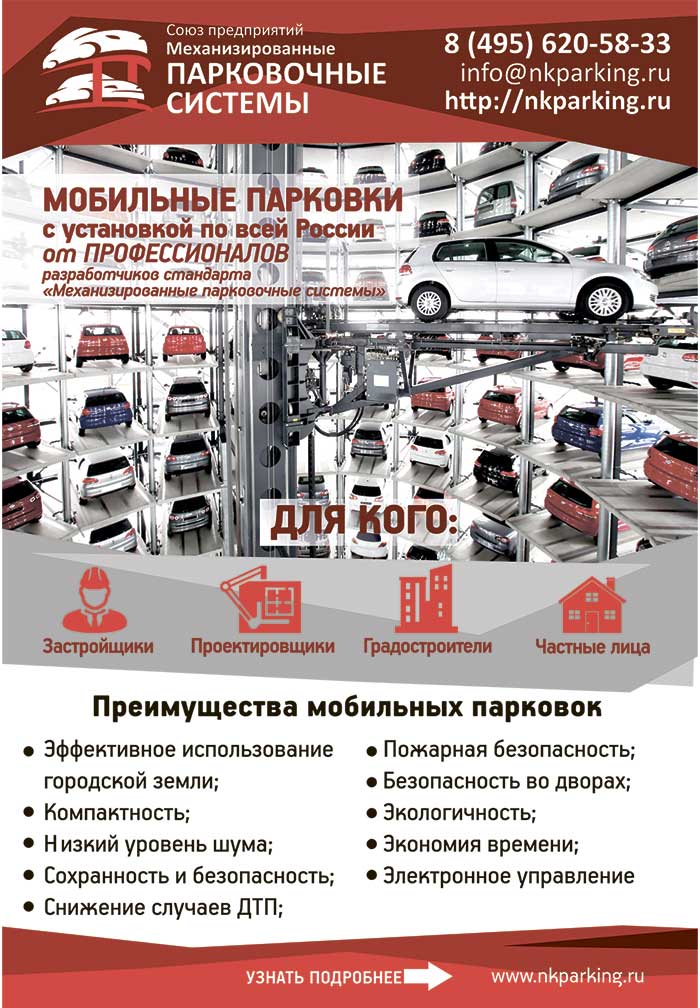 Союз предприятий
Механизированные
ПАРКОВОЧНЫЕ
СИСТЕМЫ

8 (495) 620-58-33
info@nkparking.ru
http://nkparking.ru

МОБИЛЬНЫЕ ПАРКОВКИ
с установкой по всей России
от ПРОФЕССИОНАЛОВ
разработчиков стандарта
«Механизированные парковочные системы»

ДЛЯ КОГО:

Застройщики
Проектировщики
Градостроители
Частные лица

Преимущества мобильных парковок

• Эффективное использование городской земли;
• Компактность;
• Низкий уровень шума;
• Сохранность и безопасность;
• Снижение случаев ДТП;

• Пожарная безопасность;
• Безопасность во дворах;
• Экологичность;
• Экономия времени;
• Электронное управление

УЗНАТЬ ПОДРОБНЕЕ
www.nkparking.ru